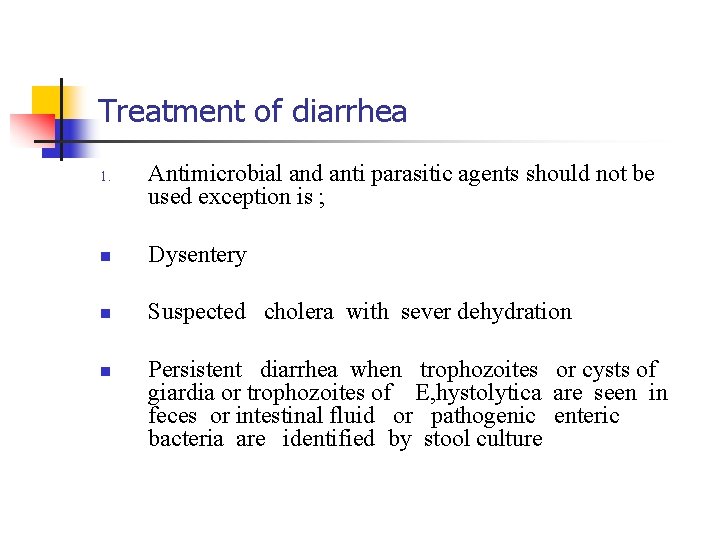 Treatment of diarrhea

1. Antimicrobial and anti parasitic agents should not be used exception is ;

- Dysentery

- Suspected cholera with sever dehydration

- Persistent diarrhea when trophozoites or cysts of giardia or trophozoites of E,hystolytica are seen in feces or intestinal fluid or pathogenic enteric bacteria are identified by stool culture